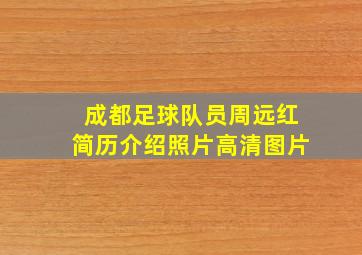 成都足球队员周远红
简历介绍照片高清图片